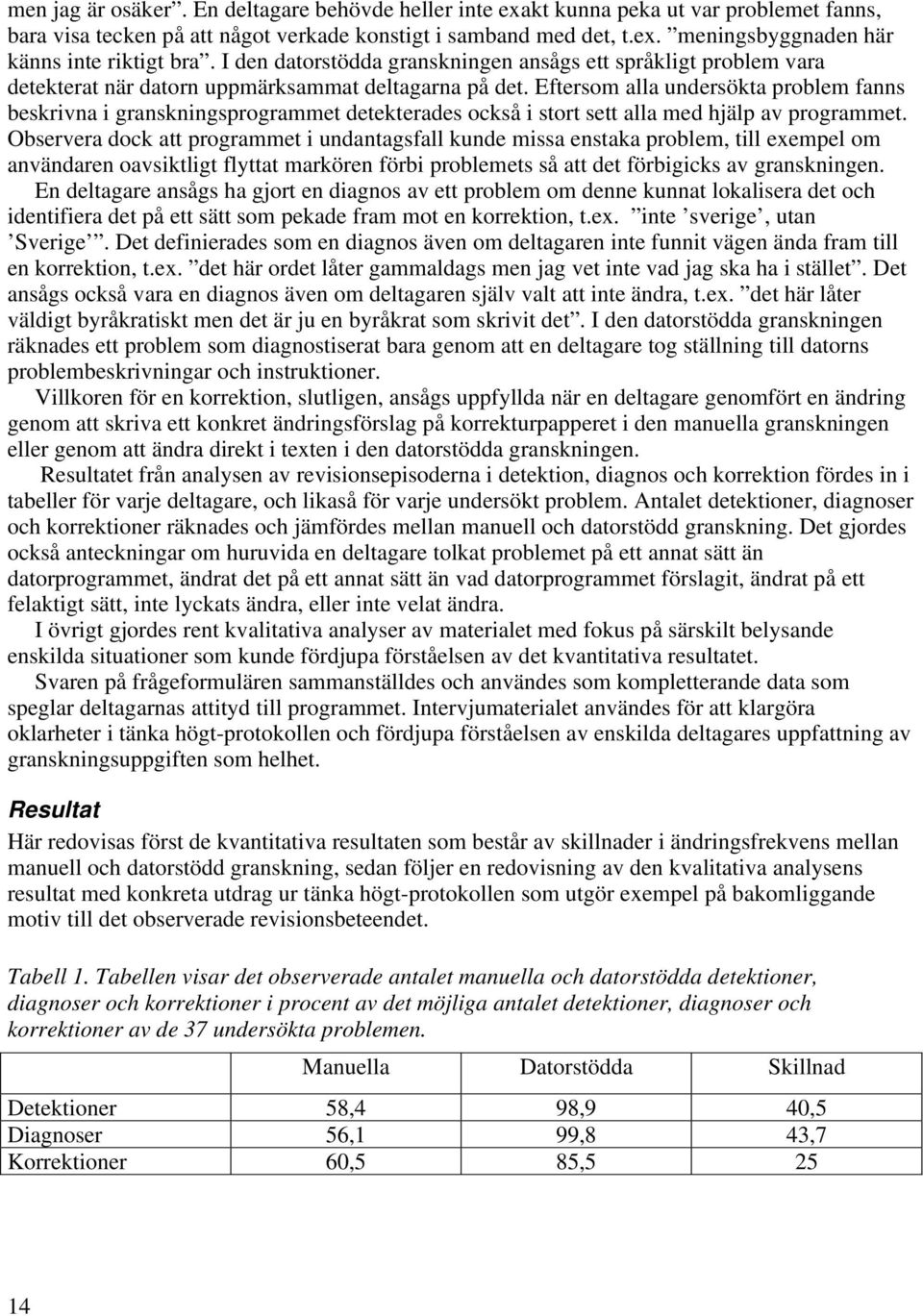 men jag är osäker”. En deltagare behövde heller inte exakt kunna peka ut var problemet fanns, bara visa tecken på att något verkade konstigt i samband med det, t.ex. ”meningsbyggnaden här känns inte riktigt bra”. I den datorstödda granskningen ansågs ett språkligt problem vara detekterat när datorn uppmärksammat deltagarna på det. Eftersom alla undersökta problem fanns beskrivna i granskningsprogrammet detekterades också i stort sett alla med hjälp av programmet. Observera dock att programmet i undantagsfall kunde missa enstaka problem, till exempel om användaren oavsiktligt flyttat markören förbi problemets så att det förbigicks av granskningen.

En deltagare ansågs ha gjort en diagnos av ett problem om denne kunnat lokalisera det och identifiera det på ett sätt som pekade fram mot en korrektion, t.ex. ”inte ’sverige’, utan ’Sverige’”. Det definierades som en diagnos även om deltagaren inte funnit vägen ända fram till en korrektion, t.ex. ”det här ordet låter gammaldags men jag vet inte vad jag ska ha i stället”. Det ansågs också vara en diagnos även om deltagaren själv valt att inte ändra, t.ex. ”det här låter väldigt byråkratiskt men det är ju en byråkrat som skrivit det”. I den datorstödda granskningen räknades ett problem som diagnostiserat bara genom att en deltagare tog ställning till datorns problembeskrivningar och instruktioner.

Villkoren för en korrektion, slutligen, ansågs uppfyllda när en deltagare genomfört en ändring genom att skriva ett konkret ändringsförslag på korrekturpapperet i den manuella granskningen eller genom att ändra direkt i texten i den datorstödda granskningen.

Resultatet från analysen av revisionsepisoderna i detektion, diagnos och korrektion fördes in i tabeller för varje deltagare, och likaså för varje undersökt problem. Antalet detektioner, diagnoser och korrektioner räknades och jämfördes mellan manuell och datorstödd granskning. Det gjordes också anteckningar om huruvida en deltagare tolkat problemet på ett annat sätt än datorprogrammet, ändrat det på ett annat sätt än vad datorprogrammet förslagit, ändrat på ett felaktigt sätt, inte lyckats ändra, eller inte velat ändra.

I övrigt gjordes rent kvalitativa analyser av materialet med fokus på särskilt belysande enskilda situationer som kunde fördjupa förståelsen av det kvantitativa resultatet.

Svaren på frågeformulären sammanställdes och användes som kompletterande data som speglar deltagarnas attityd till programmet. Intervjumaterialet användes för att klargöra oklarheter i tänka högt-protokollen och fördjupa förståelsen av enskilda deltagares uppfattning av granskningsuppgiften som helhet.

Resultat

Här redovisas först de kvantitativa resultaten som består av skillnader i ändringsfrekvens mellan manuell och datorstödd granskning, sedan följer en redovisning av den kvalitativa analysens resultat med konkreta utdrag ur tänka högt-protokollen som utgör exempel på bakomliggande motiv till det observerade revisionsbeteendet.

Tabell 1. Tabellen visar det observerade antalet manuella och datorstödda detektioner, diagnoser och korrektioner i procent av det möjliga antalet detektioner, diagnoser och korrektioner av de 37 undersökta problemen.

| | Manuella | Datorstödda | Skillnad |
|---|---|---|---|
| Detektioner | 58,4 | 98,9 | 40,5 |
| Diagnoser | 56,1 | 99,8 | 43,7 |
| Korrektioner | 60,5 | 85,5 | 25 |

14